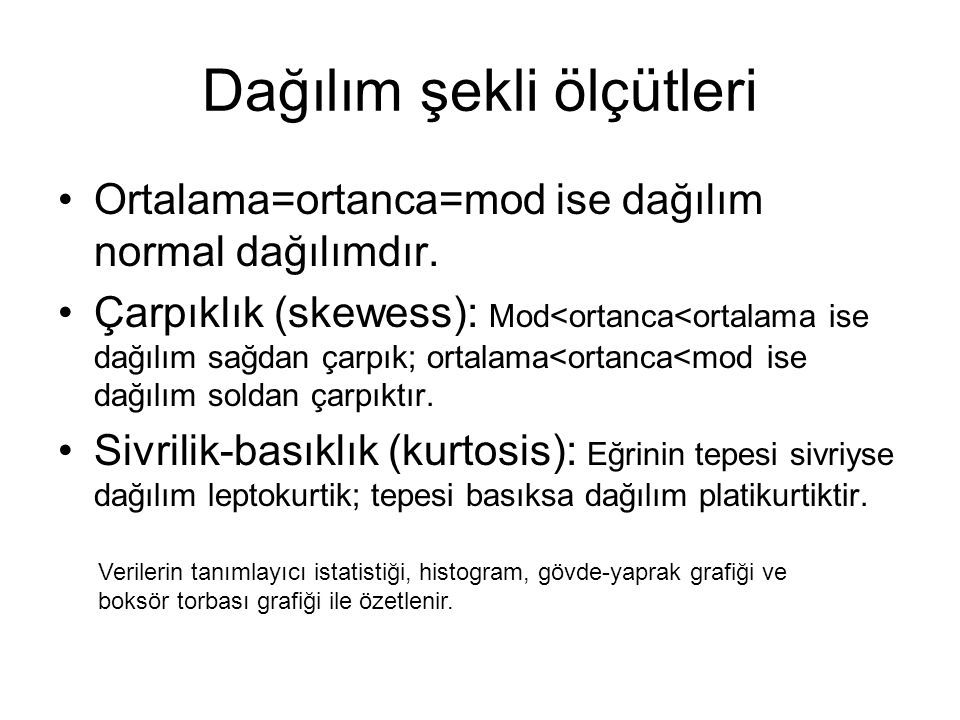 Dağılım şekli ölçütleri

• Ortalama=ortanca=mod ise dağılım normal dağılımdır.

• Çarpıklık (skewess): Mod<ortanca<ortalama ise dağılım sağdan çarpık; ortalama<ortanca<mod ise dağılım soldan çarpıktır.

• Sivrilik-basıklık (kurtosis): Eğrinin tepesi sivriyse dağılım leptokurtik; tepesi basıksa dağılım platikurtiktir.

Verilerin tanımlayıcı istatistiği, histogram, gövde-yaprak grafiği ve boksör torbası grafiği ile özetlenir.